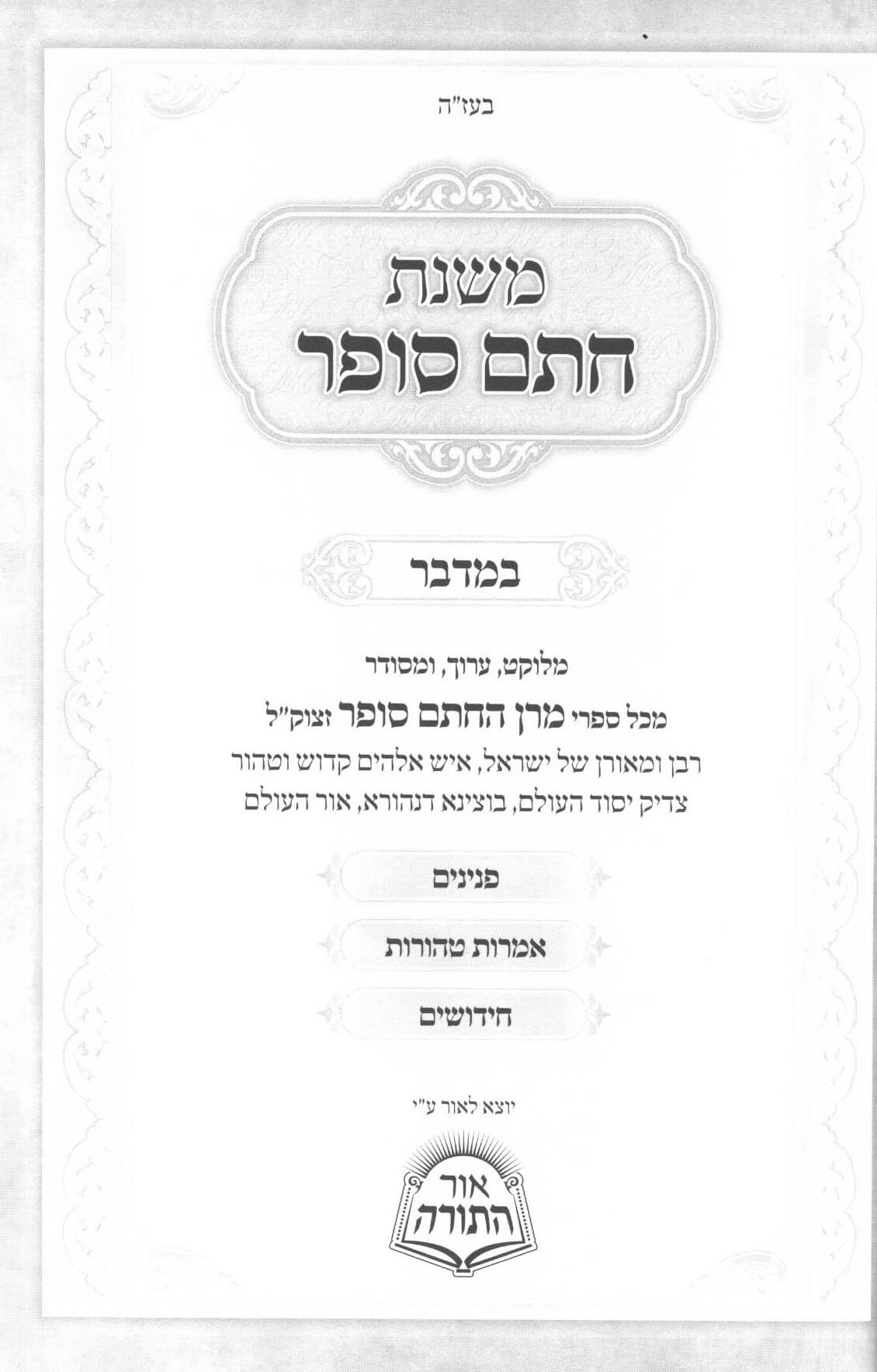 בעז"ה

משנת
חתם סופר

במדבר

מלוקט, ערוך, ומסודר
מכל ספרי מרן החתם סופר זצוק"ל
רבן ומאורן של ישראל, איש אלהים קדוש וטהור
צדיק יסוד העולם, בוצינא דנהורא, אור העולם

פנינים

אמרות טהורות

חידושים

יוצא לאור ע"י

אור
התורה